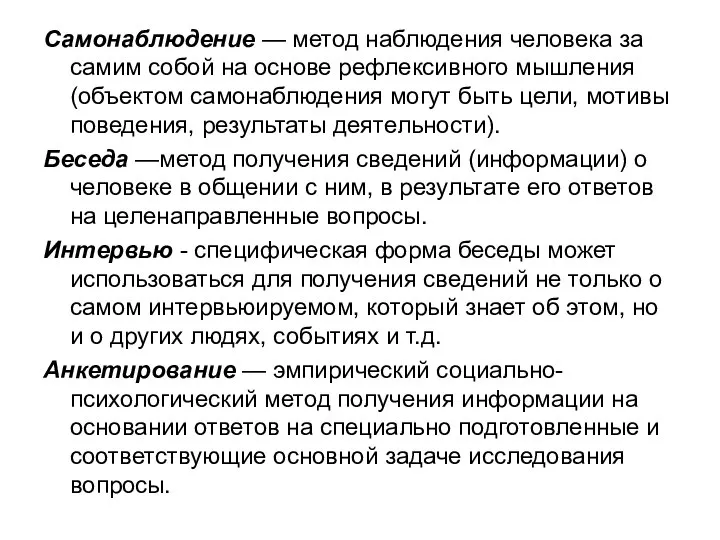 Самонаблюдение — метод наблюдения человека за самим собой на основе рефлексивного мышления (объектом самонаблюдения могут быть цели, мотивы поведения, результаты деятельности).

Беседа —метод получения сведений (информации) о человеке в общении с ним, в результате его ответов на целенаправленные вопросы.

Интервью - специфическая форма беседы может использоваться для получения сведений не только о самом интервьюируемом, который знает об этом, но и о других людях, событиях и т.д.

Анкетирование — эмпирический социально-психологический метод получения информации на основании ответов на специально подготовленные и соответствующие основной задаче исследования вопросы.